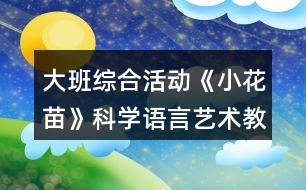 大班综合活动《小花苗》科学语言艺术教